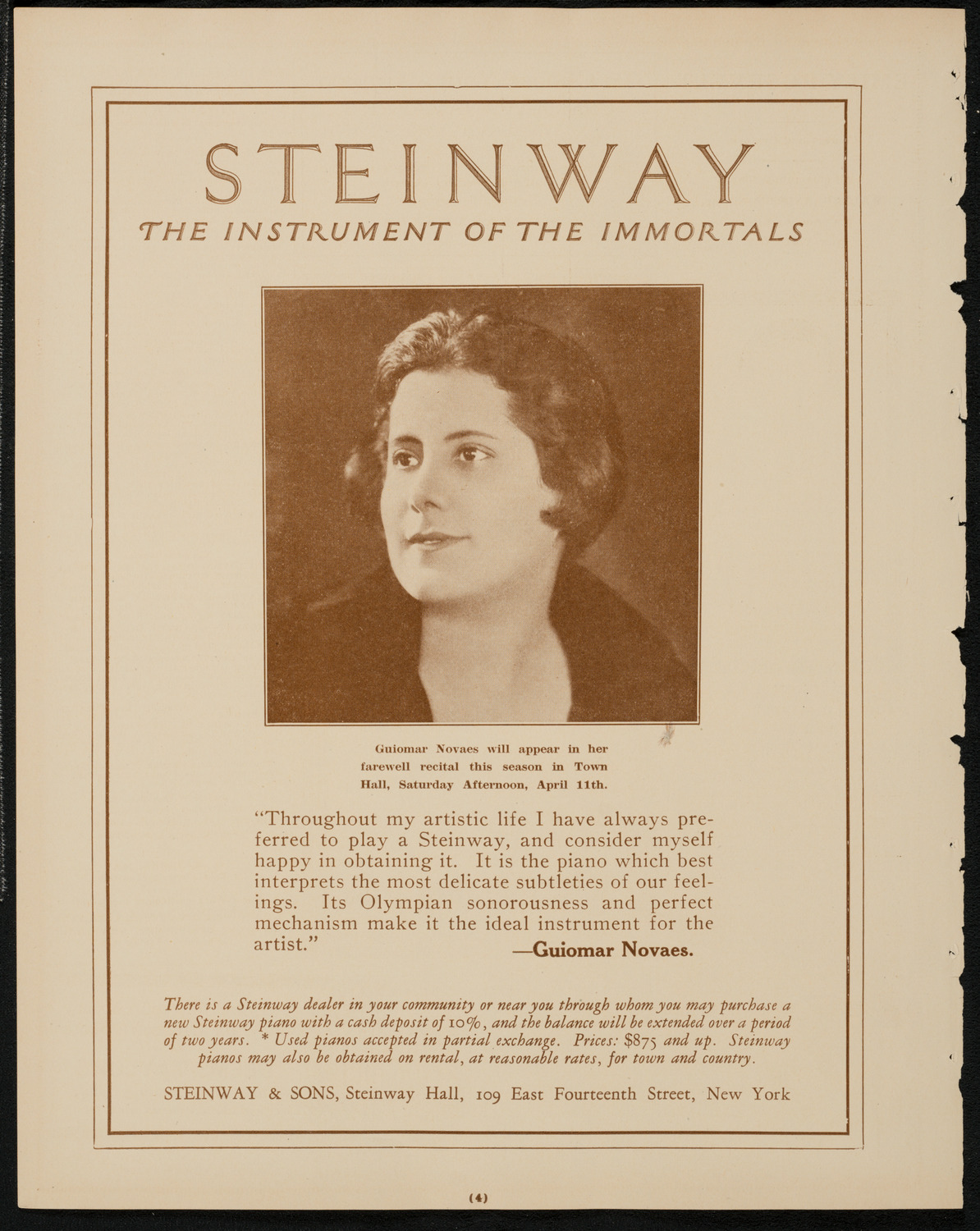 STEINWAY
THE INSTRUMENT OF THE IMMORTALS

Guiomar Novaes will appear in her farewell recital this season in Town Hall, Saturday Afternoon, April 11th.

"Throughout my artistic life I have always preferred to play a Steinway, and consider myself happy in obtaining it. It is the piano which best interprets the most delicate subtleties of our feelings. Its Olympian sonorousness and perfect mechanism make it the ideal instrument for the artist."
—Guiomar Novaes.

There is a Steinway dealer in your community or near you through whom you may purchase a new Steinway piano with a cash deposit of 10%, and the balance will be extended over a period of two years. * Used pianos accepted in partial exchange. Prices: $875 and up. Steinway pianos may also be obtained on rental, at reasonable rates, for town and country.

STEINWAY & SONS, Steinway Hall, 109 East Fourteenth Street, New York

(4)